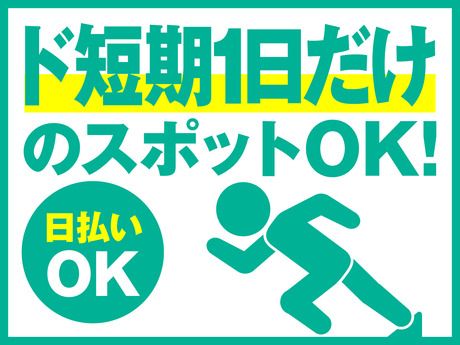 ド短期1日だけ
のスポットOK!

日払い
OK